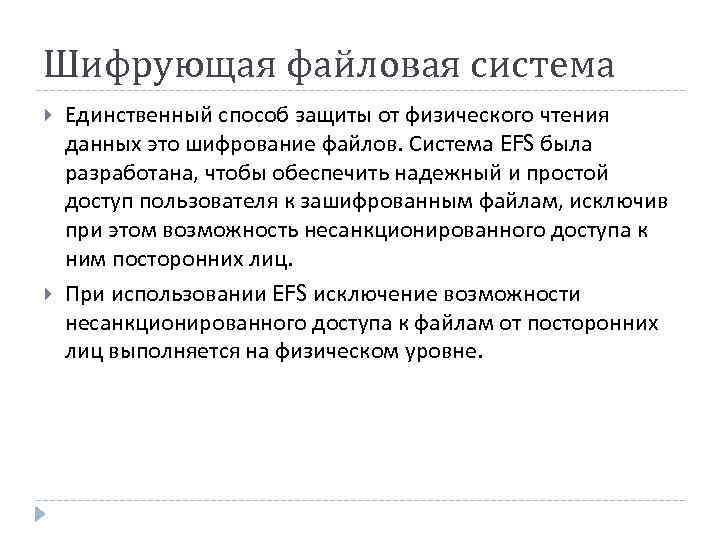 Шифрующая файловая система

Единственный способ защиты от физического чтения данных это шифрование файлов. Система EFS была разработана, чтобы обеспечить надежный и простой доступ пользователя к зашифрованным файлам, исключив при этом возможность несанкционированного доступа к ним посторонних лиц.

При использовании EFS исключение возможности несанкционированного доступа к файлам от посторонних лиц выполняется на физическом уровне.